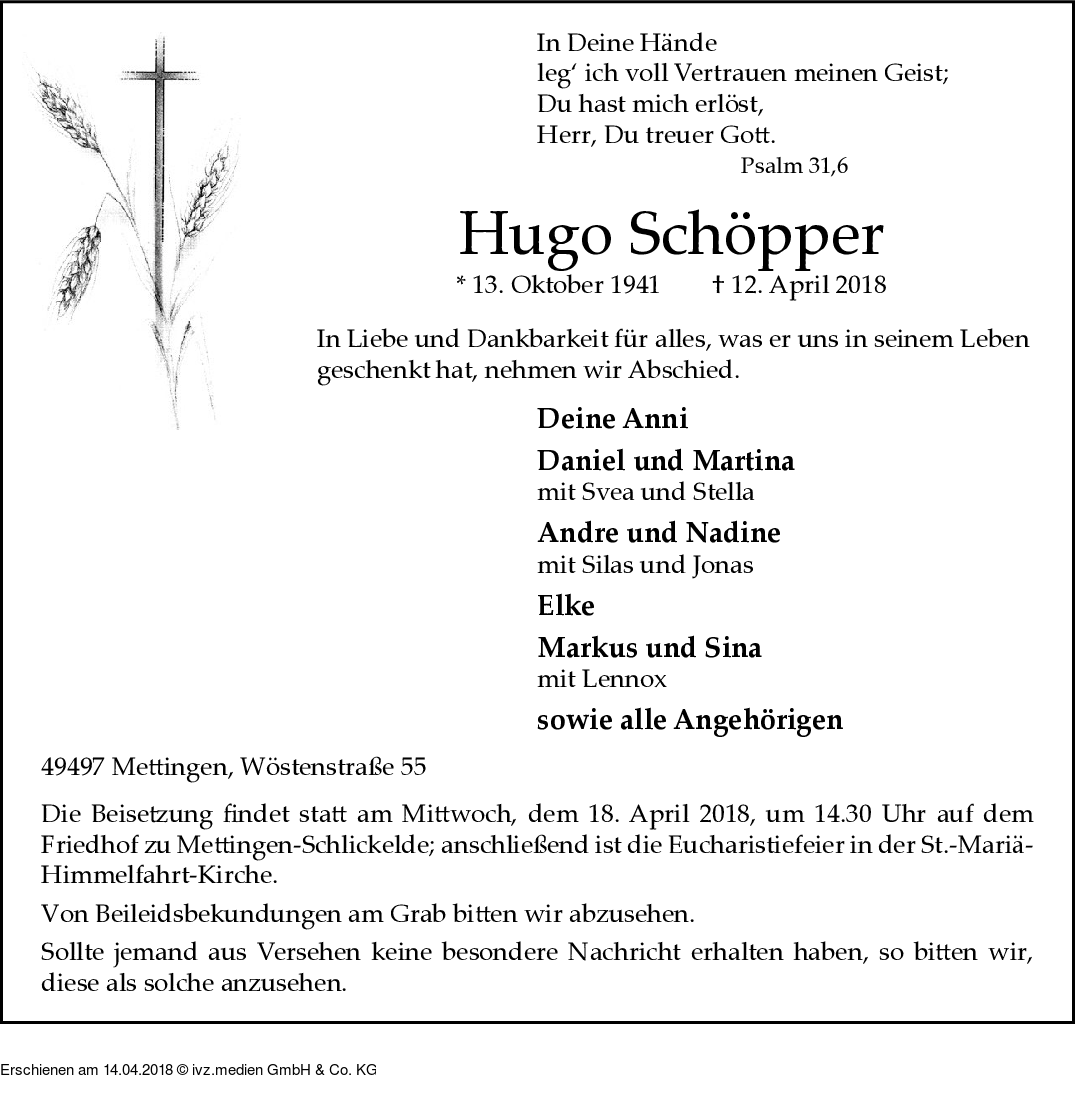 In Deine Hände
leg' ich voll Vertrauen meinen Geist;
Du hast mich erlöst,
Herr, Du treuer Gott.
Psalm 31,6

Hugo Schöpper

* 13. Oktober 1941 † 12. April 2018

In Liebe und Dankbarkeit für alles, was er uns in seinem Leben geschenkt hat, nehmen wir Abschied.

Deine Anni

Daniel und Martina
mit Svea und Stella

Andre und Nadine
mit Silas und Jonas

Elke

Markus und Sina
mit Lennox

sowie alle Angehörigen

49497 Mettingen, Wöstenstraße 55

Die Beisetzung findet statt am Mittwoch, dem 18. April 2018, um 14.30 Uhr auf dem Friedhof zu Mettingen-Schlickelde; anschließend ist die Eucharistiefeier in der St.-Mariä-Himmelfahrt-Kirche.

Von Beileidsbekundungen am Grab bitten wir abzusehen.

Sollte jemand aus Versehen keine besondere Nachricht erhalten haben, so bitten wir, diese als solche anzusehen.

Erschienen am 14.04.2018 © ivz.medien GmbH & Co. KG